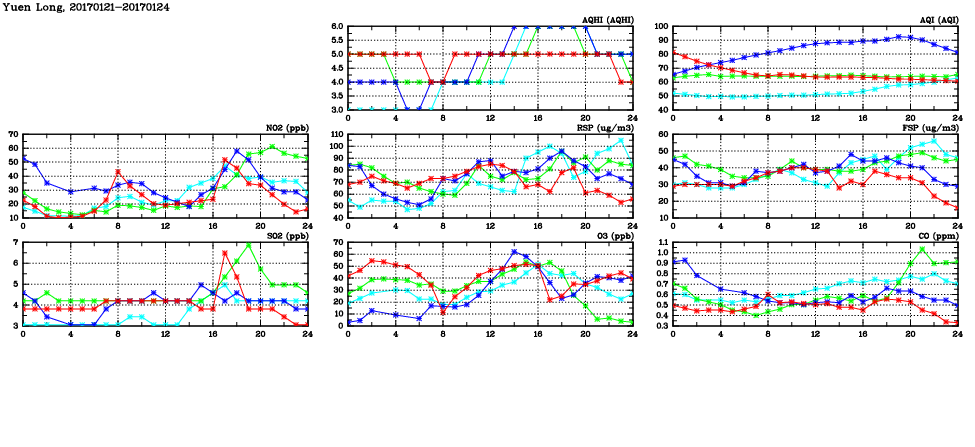 Yuen Long, 20170121-20170124

AQHI (AQHI)
6.0
5.5
5.0
4.5
4.0
3.5
3.0
0 4 8 12 16 20 24

AQI (AQI)
100
90
80
70
60
50
40
0 4 8 12 16 20 24

NO2 (ppb)
70
60
50
40
30
20
10
0 4 8 12 16 20 24

RSP (ug/m3)
110
100
90
80
70
60
50
40
0 4 8 12 16 20 24

FSP (ug/m3)
60
50
40
30
20
10
0 4 8 12 16 20 24

SO2 (ppb)
7
6
5
4
3
0 4 8 12 16 20 24

O3 (ppb)
70
60
50
40
30
20
10
0
0 4 8 12 16 20 24

CO (ppm)
1.0
0.9
0.8
0.7
0.6
0.5
0.4
0.3
0 4 8 12 16 20 24